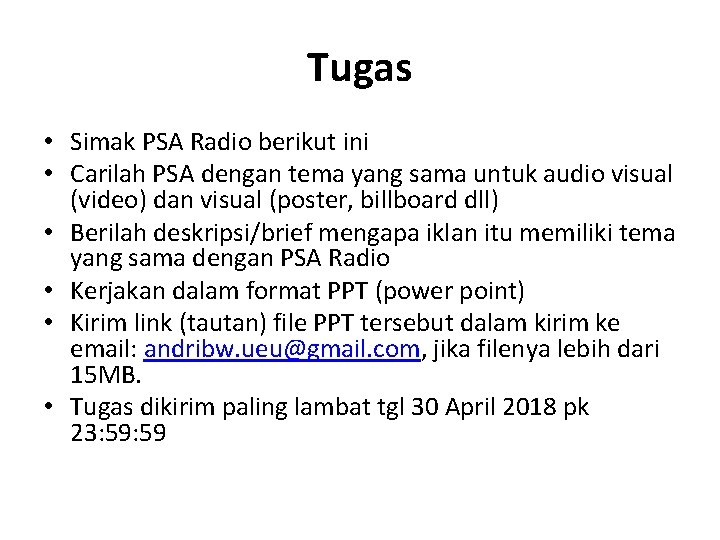 Tugas

• Simak PSA Radio berikut ini
• Carilah PSA dengan tema yang sama untuk audio visual (video) dan visual (poster, billboard dll)
• Berilah deskripsi/brief mengapa iklan itu memiliki tema yang sama dengan PSA Radio
• Kerjakan dalam format PPT (power point)
• Kirim link (tautan) file PPT tersebut dalam kirim ke email: andribw.ueu@gmail.com, jika filenya lebih dari 15MB.
• Tugas dikirim paling lambat tgl 30 April 2018 pk 23:59:59